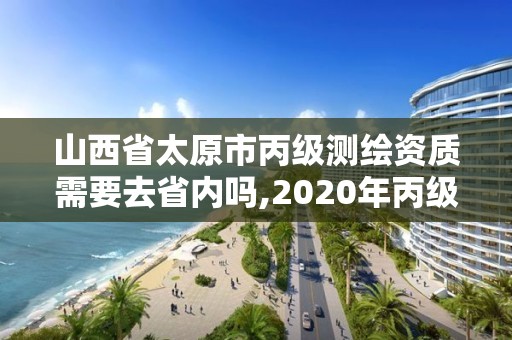 山西省太原市丙级测绘资质需要去省内吗,2020年丙级